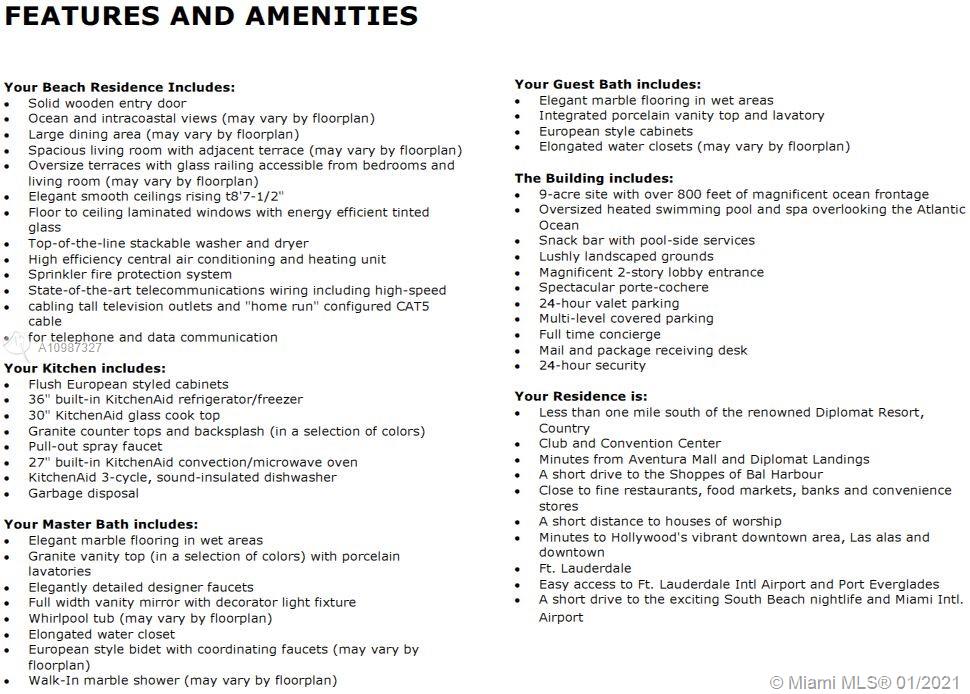 FEATURES AND AMENITIES

Your Beach Residence Includes:
- Solid wooden entry door
- Ocean and intracoastal views (may vary by floorplan)
- Large dining area (may vary by floorplan)
- Spacious living room with adjacent terrace (may vary by floorplan)
- Oversize terraces with glass railing accessible from bedrooms and living room (may vary by floorplan)
- Elegant smooth ceilings rising t8'7-1/2"
- Floor to ceiling laminated windows with energy efficient tinted glass
- Top-of-the-line stackable washer and dryer
- High efficiency central air conditioning and heating unit
- Sprinkler fire protection system
- State-of-the-art telecommunications wiring including high-speed
- cabling tall television outlets and "home run" configured CAT5 cable
- for telephone and data communication

A10987327

Your Kitchen includes:
- Flush European styled cabinets
- 36" built-in KitchenAid refrigerator/freezer
- 30" KitchenAid glass cook top
- Granite counter tops and backsplash (in a selection of colors)
- Pull-out spray faucet
- 27" built-in KitchenAid convection/microwave oven
- KitchenAid 3-cycle, sound-insulated dishwasher
- Garbage disposal

Your Master Bath includes:
- Elegant marble flooring in wet areas
- Granite vanity top (in a selection of colors) with porcelain lavatories
- Elegantly detailed designer faucets
- Full width vanity mirror with decorator light fixture
- Whirlpool tub (may vary by floorplan)
- Elongated water closet
- European style bidet with coordinating faucets (may vary by floorplan)
- Walk-In marble shower (may vary by floorplan)

Your Guest Bath includes:
- Elegant marble flooring in wet areas
- Integrated porcelain vanity top and lavatory
- European style cabinets
- Elongated water closets (may vary by floorplan)

The Building includes:
- 9-acre site with over 800 feet of magnificent ocean frontage
- Oversized heated swimming pool and spa overlooking the Atlantic Ocean
- Snack bar with pool-side services
- Lushly landscaped grounds
- Magnificent 2-story lobby entrance
- Spectacular porte-cochere
- 24-hour valet parking
- Multi-level covered parking
- Full time concierge
- Mail and package receiving desk
- 24-hour security

Your Residence is:
- Less than one mile south of the renowned Diplomat Resort, Country
- Club and Convention Center
- Minutes from Aventura Mall and Diplomat Landings
- A short drive to the Shoppes of Bal Harbour
- Close to fine restaurants, food markets, banks and convenience stores
- A short distance to houses of worship
- Minutes to Hollywood's vibrant downtown area, Las alas and downtown
- Ft. Lauderdale
- Easy access to Ft. Lauderdale Intl Airport and Port Everglades
- A short drive to the exciting South Beach nightlife and Miami Intl. Airport

© Miami MLS® 01/2021